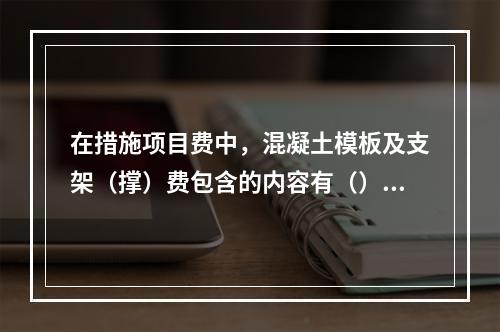 在措施项目费中，混凝土模板及支架（撑）费包含的内容有（）...